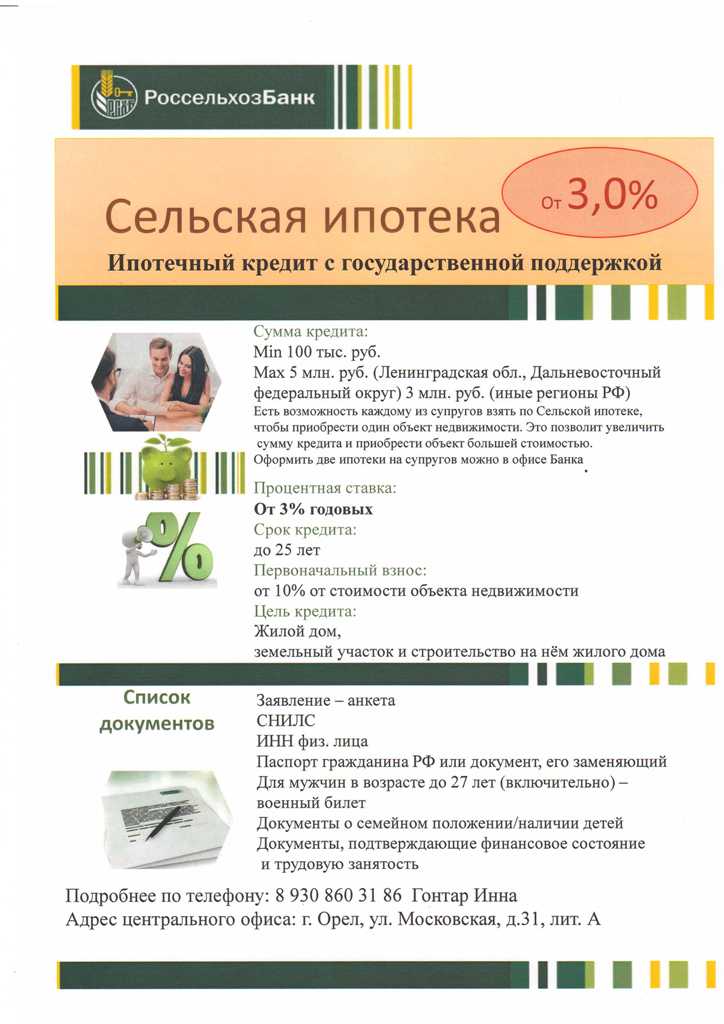 РоссельхозБанк

Сельская ипотека

От 3,0%

Ипотечный кредит с государственной поддержкой

Сумма кредита:
Min 100 тыс. руб.
Max 5 млн. руб. (Ленинградская обл., Дальневосточный федеральный округ) 3 млн. руб. (иные регионы РФ)
Есть возможность каждому из супругов взять по Сельской ипотеке, чтобы приобрести один объект недвижимости. Это позволит увеличить сумму кредита и приобрести объект большей стоимостью.
Оформить две ипотеки на супругов можно в офисе Банка

Процентная ставка:
От 3% годовых
Срок кредита:
до 25 лет
Первоначальный взнос:
от 10% от стоимости объекта недвижимости
Цель кредита:
Жилой дом,
земельный участок и строительство на нём жилого дома

Список документов

Заявление – анкета
СНИЛС
ИНН физ. лица
Паспорт гражданина РФ или документ, его заменяющий
Для мужчин в возрасте до 27 лет (включительно) – военный билет
Документы о семейном положении/наличии детей
Документы, подтверждающие финансовое состояние и трудовую занятость

Подробнее по телефону: 8 930 860 31 86 Гонтар Инна
Адрес центрального офиса: г. Орел, ул. Московская, д.31, лит. А